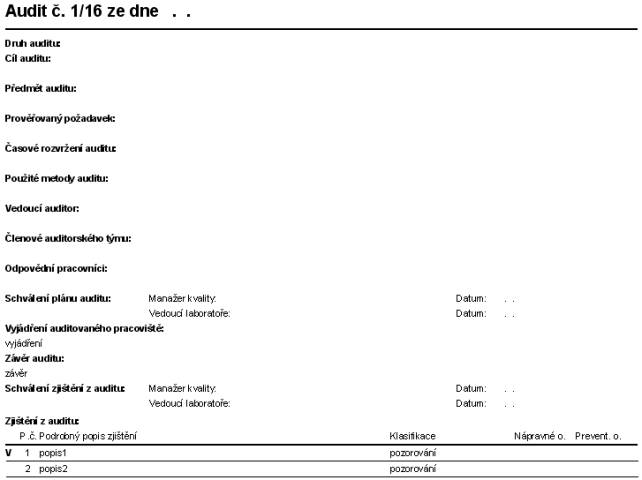 Audit č. 1/16 ze dne . .

Druh auditu:
Cíl auditu:

Předmět auditu:

Prověřovaný požadavek:

Časové rozvržení auditu:

Použité metody auditu:

Vedoucí auditor:

Členové auditorského týmu:

Odpovědní pracovníci:

Schválení plánu auditu: Manažer kvality: Datum: . .
Vedoucí laboratoře: Datum: . .

Vyjádření auditovaného pracoviště:
vyjádření

Závěr auditu:
závěr

Schválení zjištění z auditu: Manažer kvality: Datum: . .
Vedoucí laboratoře: Datum: . .

Zjištění z auditu:

| | P.č. | Podrobný popis zjištění | Klasifikace | Nápravné o. | Prevent. o. |
|---|---|---|---|---|---|
| V | 1 | popis1 | pozorování | | |
| | 2 | popis2 | pozorování | | |